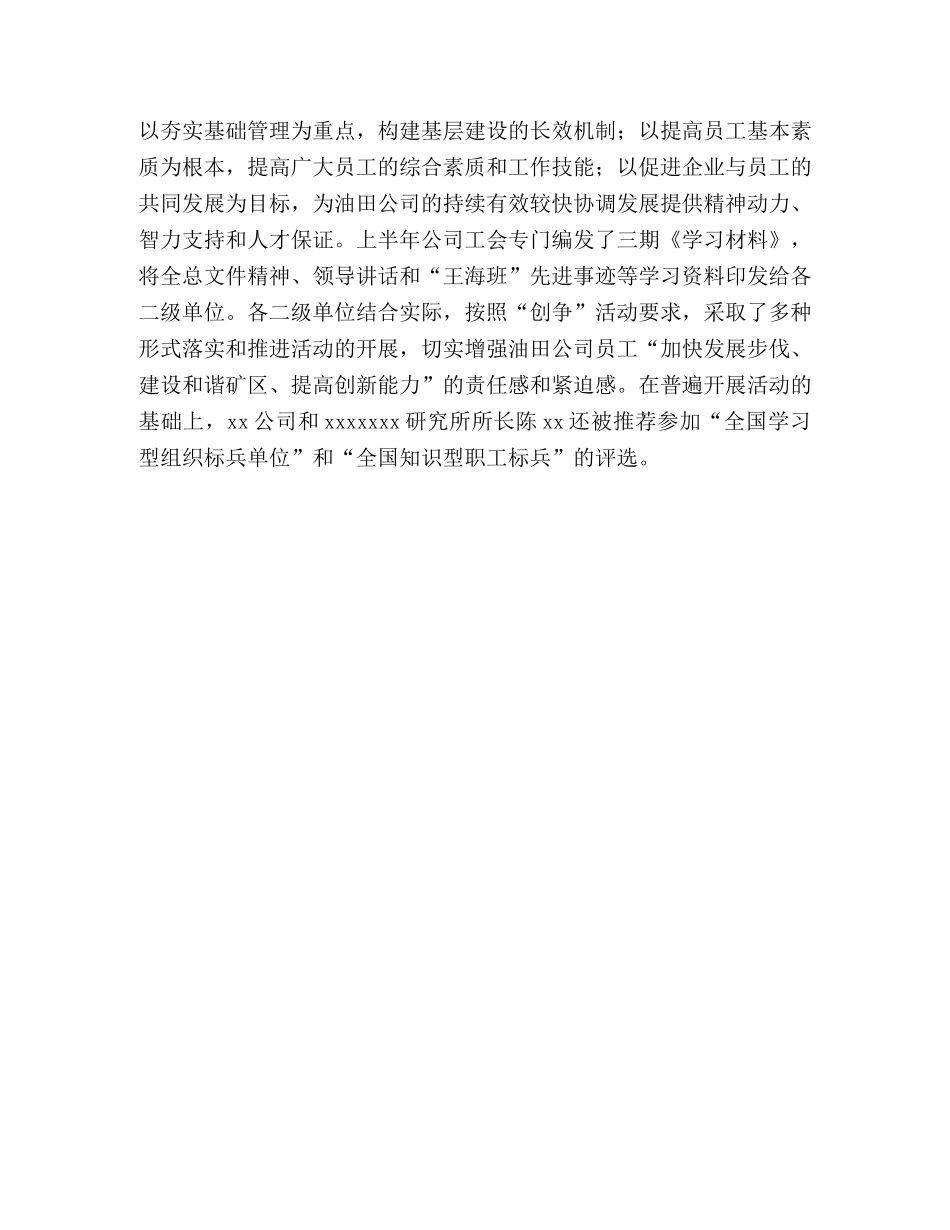 以夯实基础管理为重点，构建基层建设的长效机制；以提高员工基本素质为根本，提高广大员工的综合素质和工作技能；以促进企业与员工的共同发展为目标，为油田公司的持续有效较快协调发展提供精神动力、智力支持和人才保证。上半年公司工会专门编发了三期《学习材料》，将全总文件精神、领导讲话和“王海班”先进事迹等学习资料印发给各二级单位。各二级单位结合实际，按照“创争”活动要求，采取了多种形式落实和推进活动的开展，切实增强油田公司员工“加快发展步伐、建设和谐矿区、提高创新能力”的责任感和紧迫感。在普遍开展活动的基础上，xx 公司和 xxxxxxx 研究所所长陈 xx 还被推荐参加“全国学习型组织标兵单位”和“全国知识型职工标兵”的评选。